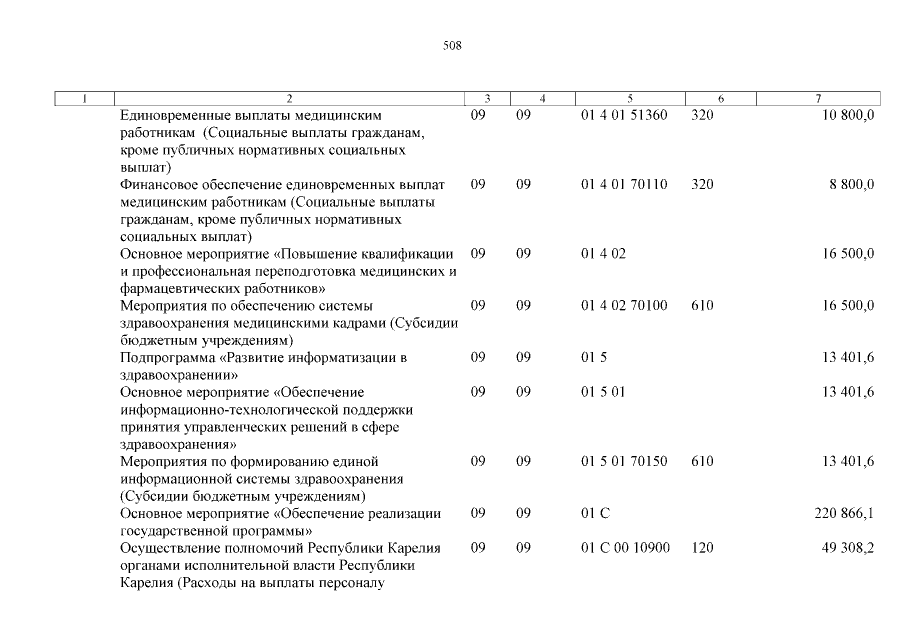 508

| 1 | 2 | 3 | 4 | 5 | 6 | 7 |
|---|---|---|---|---|---|---|
| | Единовременные выплаты медицинским работникам (Социальные выплаты гражданам, кроме публичных нормативных социальных выплат) | 09 | 09 | 01 4 01 51360 | 320 | 10 800,0 |
| | Финансовое обеспечение единовременных выплат медицинским работникам (Социальные выплаты гражданам, кроме публичных нормативных социальных выплат) | 09 | 09 | 01 4 01 70110 | 320 | 8 800,0 |
| | Основное мероприятие «Повышение квалификации и профессиональная переподготовка медицинских и фармацевтических работников» | 09 | 09 | 01 4 02 | | 16 500,0 |
| | Мероприятия по обеспечению системы здравоохранения медицинскими кадрами (Субсидии бюджетным учреждениям) | 09 | 09 | 01 4 02 70100 | 610 | 16 500,0 |
| | Подпрограмма «Развитие информатизации в здравоохранении» | 09 | 09 | 01 5 | | 13 401,6 |
| | Основное мероприятие «Обеспечение информационно-технологической поддержки принятия управленческих решений в сфере здравоохранения» | 09 | 09 | 01 5 01 | | 13 401,6 |
| | Мероприятия по формированию единой информационной системы здравоохранения (Субсидии бюджетным учреждениям) | 09 | 09 | 01 5 01 70150 | 610 | 13 401,6 |
| | Основное мероприятие «Обеспечение реализации государственной программы» | 09 | 09 | 01 С | | 220 866,1 |
| | Осуществление полномочий Республики Карелия органами исполнительной власти Республики Карелия (Расходы на выплаты персоналу | 09 | 09 | 01 С 00 10900 | 120 | 49 308,2 |